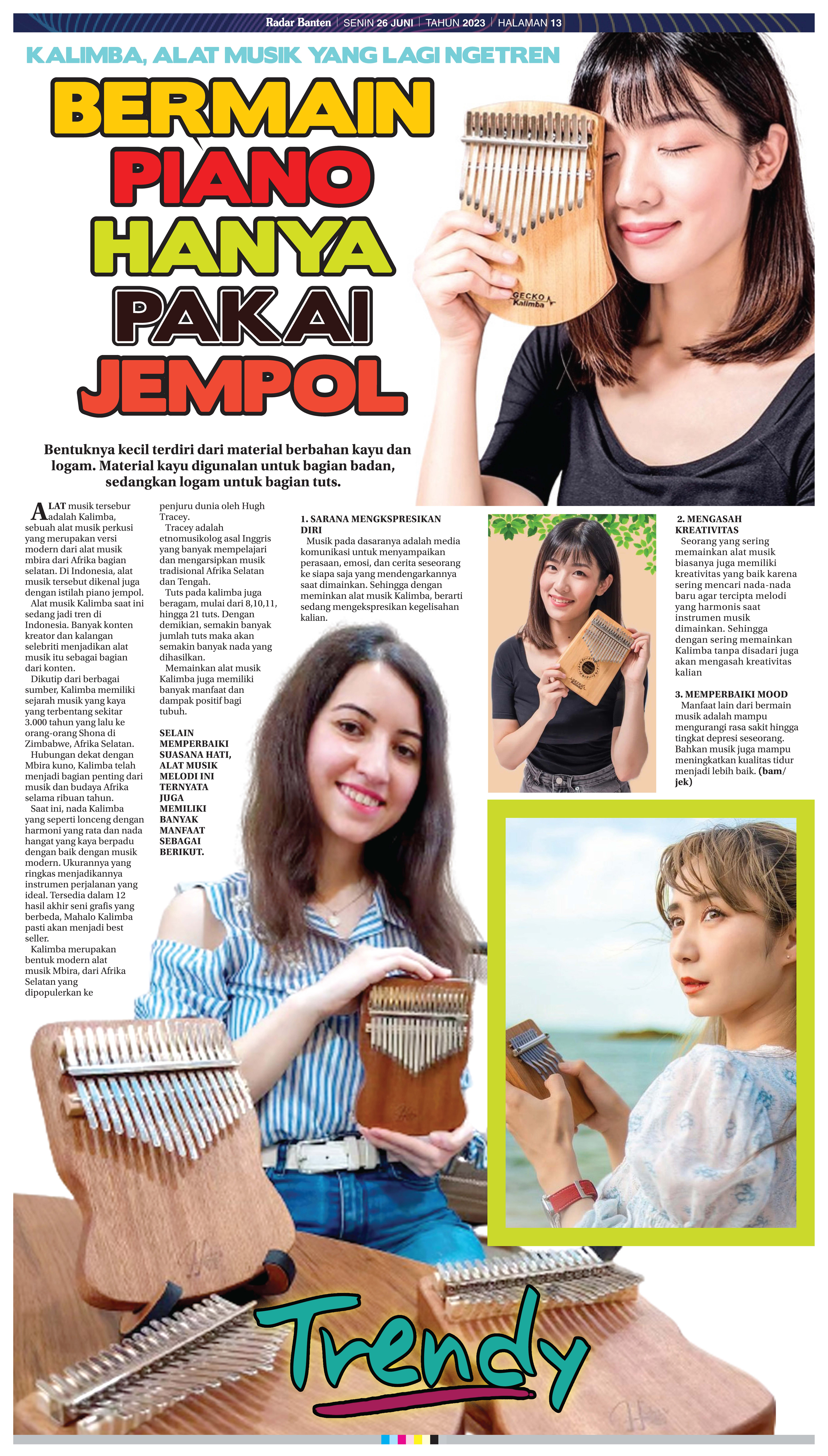 Radar Banten | SENIN 26 JUNI | TAHUN 2023 | HALAMAN 13

KALIMBA, ALAT MUSIK YANG LAGI NGETREN

BERMAIN PIANO HANYA PAKAI JEMPOL

GECKO Kalimba

Bentuknya kecil terdiri dari material berbahan kayu dan logam. Material kayu digunalan untuk bagian badan, sedangkan logam untuk bagian tuts.

ALAT musik tersebur adalah Kalimba, sebuah alat musik perkusi yang merupakan versi modern dari alat musik mbira dari Afrika bagian selatan. Di Indonesia, alat musik tersebut dikenal juga dengan istilah piano jempol.

Alat musik Kalimba saat ini sedang jadi tren di Indonesia. Banyak konten kreator dan kalangan selebriti menjadikan alat musik itu sebagai bagian dari konten.

Dikutip dari berbagai sumber, Kalimba memiliki sejarah musik yang kaya yang terbentang sekitar 3.000 tahun yang lalu ke orang-orang Shona di Zimbabwe, Afrika Selatan.

Hubungan dekat dengan Mbira kuno, Kalimba telah menjadi bagian penting dari musik dan budaya Afrika selama ribuan tahun.

Saat ini, nada Kalimba yang seperti lonceng dengan harmoni yang rata dan nada hangat yang kaya berpadu dengan baik dengan musik modern. Ukurannya yang ringkas menjadikannya instrumen perjalanan yang ideal. Tersedia dalam 12 hasil akhir seni grafis yang berbeda, Mahalo Kalimba pasti akan menjadi best seller.

Kalimba merupakan bentuk modern alat musik Mbira, dari Afrika Selatan yang dipopulerkan ke penjuru dunia oleh Hugh Tracey.

Tracey adalah etnomusikolog asal Inggris yang banyak mempelajari dan mengarsipkan musik tradisional Afrika Selatan dan Tengah.

Tuts pada kalimba juga beragam, mulai dari 8,10,11, hingga 21 tuts. Dengan demikian, semakin banyak jumlah tuts maka akan semakin banyak nada yang dihasilkan.

Memainkan alat musik Kalimba juga memiliki banyak manfaat dan dampak positif bagi tubuh.

SELAIN MEMPERBAIKI SUASANA HATI, ALAT MUSIK MELODI INI TERNYATA JUGA MEMILIKI BANYAK MANFAAT SEBAGAI BERIKUT.

1. SARANA MENGKSPRESIKAN DIRI
Musik pada dasaranya adalah media komunikasi untuk menyampaikan perasaan, emosi, dan cerita seseorang ke siapa saja yang mendengarkannya saat dimainkan. Sehingga dengan meminkan alat musik Kalimba, berarti sedang mengekspresikan kegelisahan kalian.

2. MENGASAH KREATIVITAS
Seorang yang sering memainkan alat musik biasanya juga memiliki kreativitas yang baik karena sering mencari nada-nada baru agar tercipta melodi yang harmonis saat instrumen musik dimainkan. Sehingga dengan sering memainkan Kalimba tanpa disadari juga akan mengasah kreativitas kalian

3. MEMPERBAIKI MOOD
Manfaat lain dari bermain musik adalah mampu mengurangi rasa sakit hingga tingkat depresi seseorang. Bahkan musik juga mampu meningkatkan kualitas tidur menjadi lebih baik. (bam/jek)

Trendy